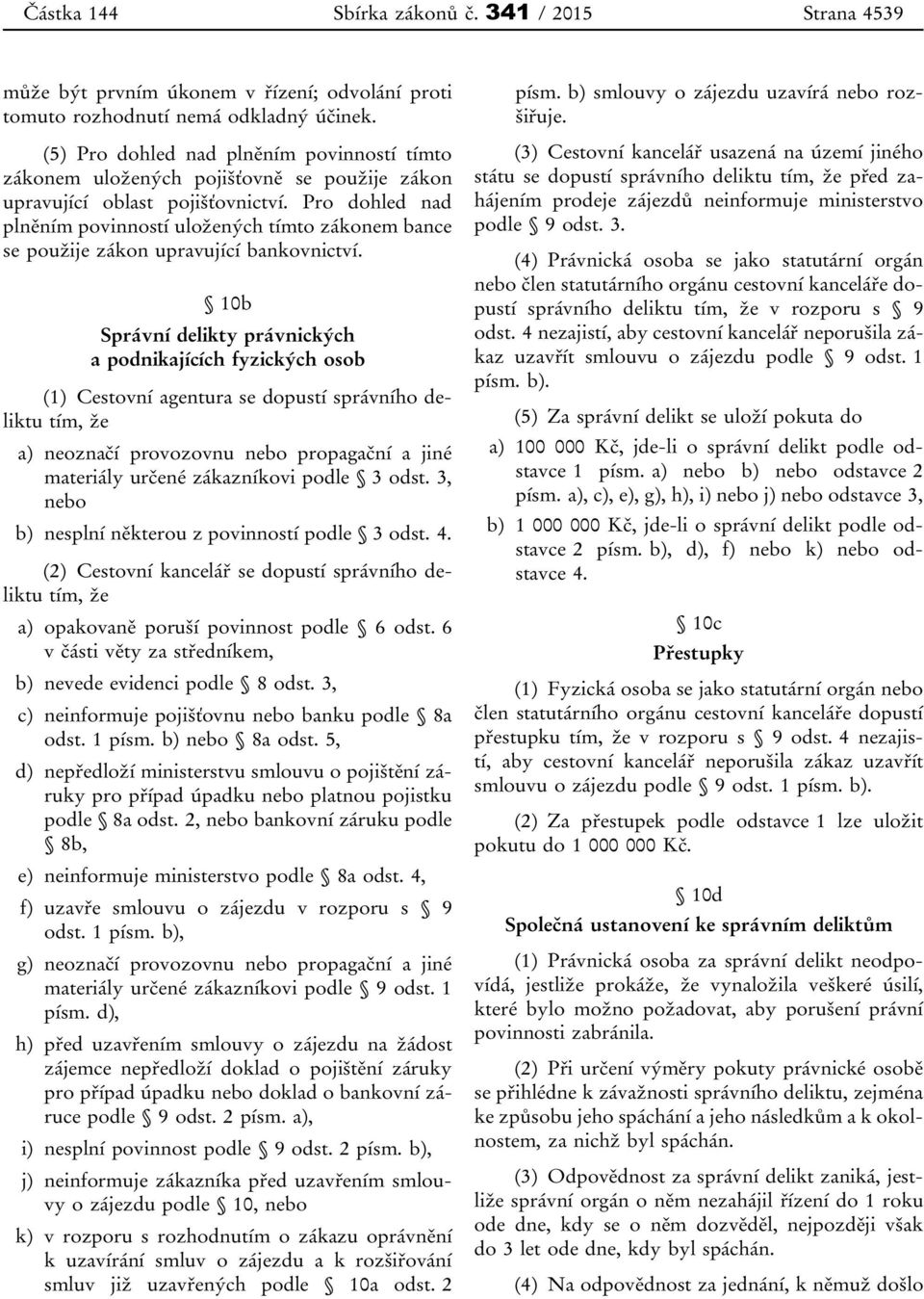 Částka 144 Sbírka zákonů č. 341 / 2015 Strana 4539

může být prvním úkonem v řízení; odvolání proti tomuto rozhodnutí nemá odkladný účinek.

(5) Pro dohled nad plněním povinností tímto zákonem uložených pojišťovně se použije zákon upravující oblast pojišťovnictví. Pro dohled nad plněním povinností uložených tímto zákonem bance se použije zákon upravující bankovnictví.

§ 10b
Správní delikty právnických a podnikajících fyzických osob

(1) Cestovní agentura se dopustí správního deliktu tím, že

a) neoznačí provozovnu nebo propagační a jiné materiály určené zákazníkovi podle § 3 odst. 3, nebo

b) nesplní některou z povinností podle § 3 odst. 4.

(2) Cestovní kancelář se dopustí správního deliktu tím, že

a) opakovaně poruší povinnost podle § 6 odst. 6 v části věty za středníkem,

b) nevede evidenci podle § 8 odst. 3,

c) neinformuje pojišťovnu nebo banku podle § 8a odst. 1 písm. b) nebo § 8a odst. 5,

d) nepředloží ministerstvu smlouvu o pojištění záruky pro případ úpadku nebo platnou pojistku podle § 8a odst. 2, nebo bankovní záruku podle § 8b,

e) neinformuje ministerstvo podle § 8a odst. 4,

f) uzavře smlouvu o zájezdu v rozporu s § 9 odst. 1 písm. b),

g) neoznačí provozovnu nebo propagační a jiné materiály určené zákazníkovi podle § 9 odst. 1 písm. d),

h) před uzavřením smlouvy o zájezdu na žádost zájemce nepředloží doklad o pojištění záruky pro případ úpadku nebo doklad o bankovní záruce podle § 9 odst. 2 písm. a),

i) nesplní povinnost podle § 9 odst. 2 písm. b),

j) neinformuje zákazníka před uzavřením smlouvy o zájezdu podle § 10, nebo

k) v rozporu s rozhodnutím o zákazu oprávnění k uzavírání smluv o zájezdu a k rozšiřování smluv již uzavřených podle § 10a odst. 2 písm. b) smlouvy o zájezdu uzavírá nebo rozšiřuje.

(3) Cestovní kancelář usazená na území jiného státu se dopustí správního deliktu tím, že před zahájením prodeje zájezdů neinformuje ministerstvo podle § 9 odst. 3.

(4) Právnická osoba se jako statutární orgán nebo člen statutárního orgánu cestovní kanceláře dopustí správního deliktu tím, že v rozporu s § 9 odst. 4 nezajistí, aby cestovní kancelář neporušila zákaz uzavřít smlouvu o zájezdu podle § 9 odst. 1 písm. b).

(5) Za správní delikt se uloží pokuta do

a) 100 000 Kč, jde-li o správní delikt podle odstavce 1 písm. a) nebo b) nebo odstavce 2 písm. a), c), e), g), h), i) nebo j) nebo odstavce 3,

b) 1 000 000 Kč, jde-li o správní delikt podle odstavce 2 písm. b), d), f) nebo k) nebo odstavce 4.

§ 10c
Přestupky

(1) Fyzická osoba se jako statutární orgán nebo člen statutárního orgánu cestovní kanceláře dopustí přestupku tím, že v rozporu s § 9 odst. 4 nezajistí, aby cestovní kancelář neporušila zákaz uzavřít smlouvu o zájezdu podle § 9 odst. 1 písm. b).

(2) Za přestupek podle odstavce 1 lze uložit pokutu do 1 000 000 Kč.

§ 10d
Společná ustanovení ke správním deliktům

(1) Právnická osoba za správní delikt neodpovídá, jestliže prokáže, že vynaložila veškeré úsilí, které bylo možno požadovat, aby porušení právní povinnosti zabránila.

(2) Při určení výměry pokuty právnické osobě se přihlédne k závažnosti správního deliktu, zejména ke způsobu jeho spáchání a jeho následkům a k okolnostem, za nichž byl spáchán.

(3) Odpovědnost za správní delikt zaniká, jestliže správní orgán o něm nezahájil řízení do 1 roku ode dne, kdy se o něm dozvěděl, nejpozději však do 3 let ode dne, kdy byl spáchán.

(4) Na odpovědnost za jednání, k němuž došlo